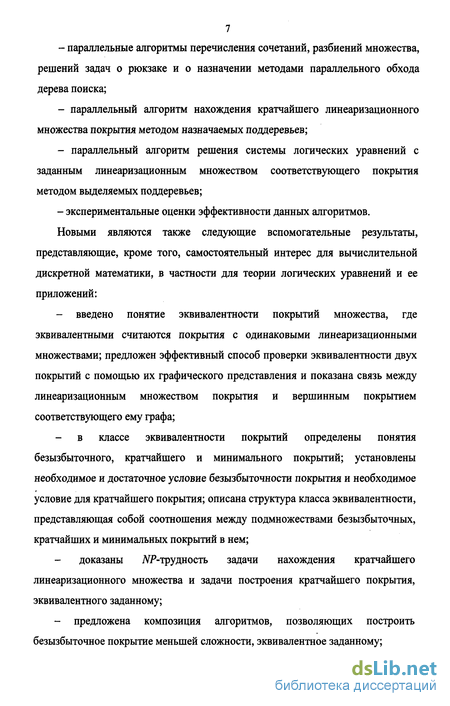 7

– параллельные алгоритмы перечисления сочетаний, разбиений множества, решений задач о рюкзаке и о назначении методами параллельного обхода дерева поиска;

– параллельный алгоритм нахождения кратчайшего линеаризационного множества покрытия методом назначаемых поддеревьев;

– параллельный алгоритм решения системы логических уравнений с заданным линеаризационным множеством соответствующего покрытия методом выделяемых поддеревьев;

– экспериментальные оценки эффективности данных алгоритмов.

Новыми являются также следующие вспомогательные результаты, представляющие, кроме того, самостоятельный интерес для вычислительной дискретной математики, в частности для теории логических уравнений и ее приложений:

– введено понятие эквивалентности покрытий множества, где эквивалентными считаются покрытия с одинаковыми линеаризационными множествами; предложен эффективный способ проверки эквивалентности двух покрытий с помощью их графического представления и показана связь между линеаризационным множеством покрытия и вершинным покрытием соответствующего ему графа;

– в классе эквивалентности покрытий определены понятия безызбыточного, кратчайшего и минимального покрытий; установлены необходимое и достаточное условие безызбыточности покрытия и необходимое условие для кратчайшего покрытия; описана структура класса эквивалентности, представляющая собой соотношения между подмножествами безызбыточных, кратчайших и минимальных покрытий в нем;

– доказаны $NP$-трудность задачи нахождения кратчайшего линеаризационного множества и задачи построения кратчайшего покрытия, эквивалентного заданному;

– предложена композиция алгоритмов, позволяющих построить безызбыточное покрытие меньшей сложности, эквивалентное заданному;

dsLib.net
библиотека диссертаций